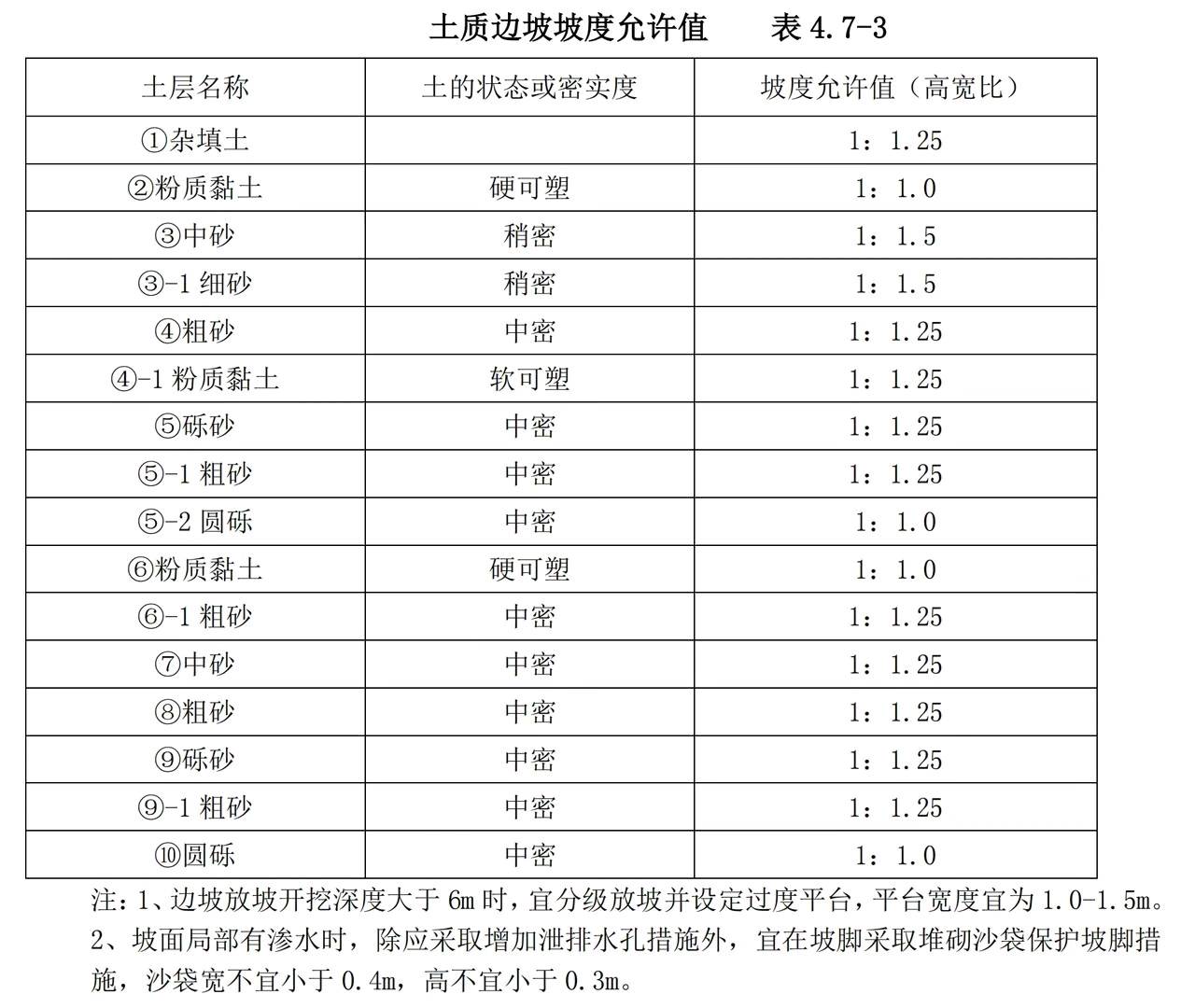 土质边坡坡度允许值　　表 4.7-3

| 土层名称 | 土的状态或密实度 | 坡度允许值（高宽比） |
|---|---|---|
| ①杂填土 | | 1：1.25 |
| ②粉质黏土 | 硬可塑 | 1：1.0 |
| ③中砂 | 稍密 | 1：1.5 |
| ③-1 细砂 | 稍密 | 1：1.5 |
| ④粗砂 | 中密 | 1：1.25 |
| ④-1 粉质黏土 | 软可塑 | 1：1.25 |
| ⑤砾砂 | 中密 | 1：1.25 |
| ⑤-1 粗砂 | 中密 | 1：1.25 |
| ⑤-2 圆砾 | 中密 | 1：1.0 |
| ⑥粉质黏土 | 硬可塑 | 1：1.0 |
| ⑥-1 粗砂 | 中密 | 1：1.25 |
| ⑦中砂 | 中密 | 1：1.25 |
| ⑧粗砂 | 中密 | 1：1.25 |
| ⑨砾砂 | 中密 | 1：1.25 |
| ⑨-1 粗砂 | 中密 | 1：1.25 |
| ⑩圆砾 | 中密 | 1：1.0 |

注：1、边坡放坡开挖深度大于 6m 时，宜分级放坡并设定过度平台，平台宽度宜为 1.0-1.5m。
2、坡面局部有渗水时，除应采取增加泄排水孔措施外，宜在坡脚采取堆砌沙袋保护坡脚措施，沙袋宽不宜小于 0.4m，高不宜小于 0.3m。